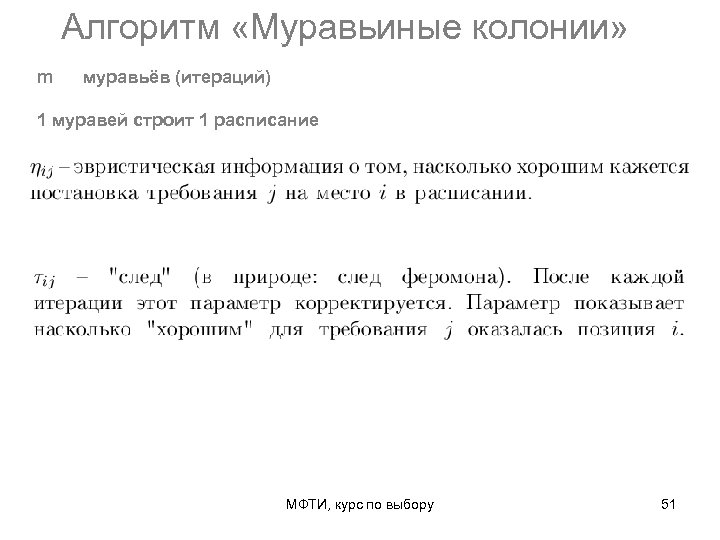 Алгоритм «Муравьиные колонии»

m муравьёв (итераций)

1 муравей строит 1 расписание

$\eta_{ij}$ – эвристическая информация о том, насколько хорошим кажется постановка требования $j$ на место $i$ в расписании.

$\tau_{ij}$ – "след" (в природе: след феромона). После каждой итерации этот параметр корректируется. Параметр показывает насколько "хорошим" для требования $j$ оказалась позиция $i$.

МФТИ, курс по выбору

51